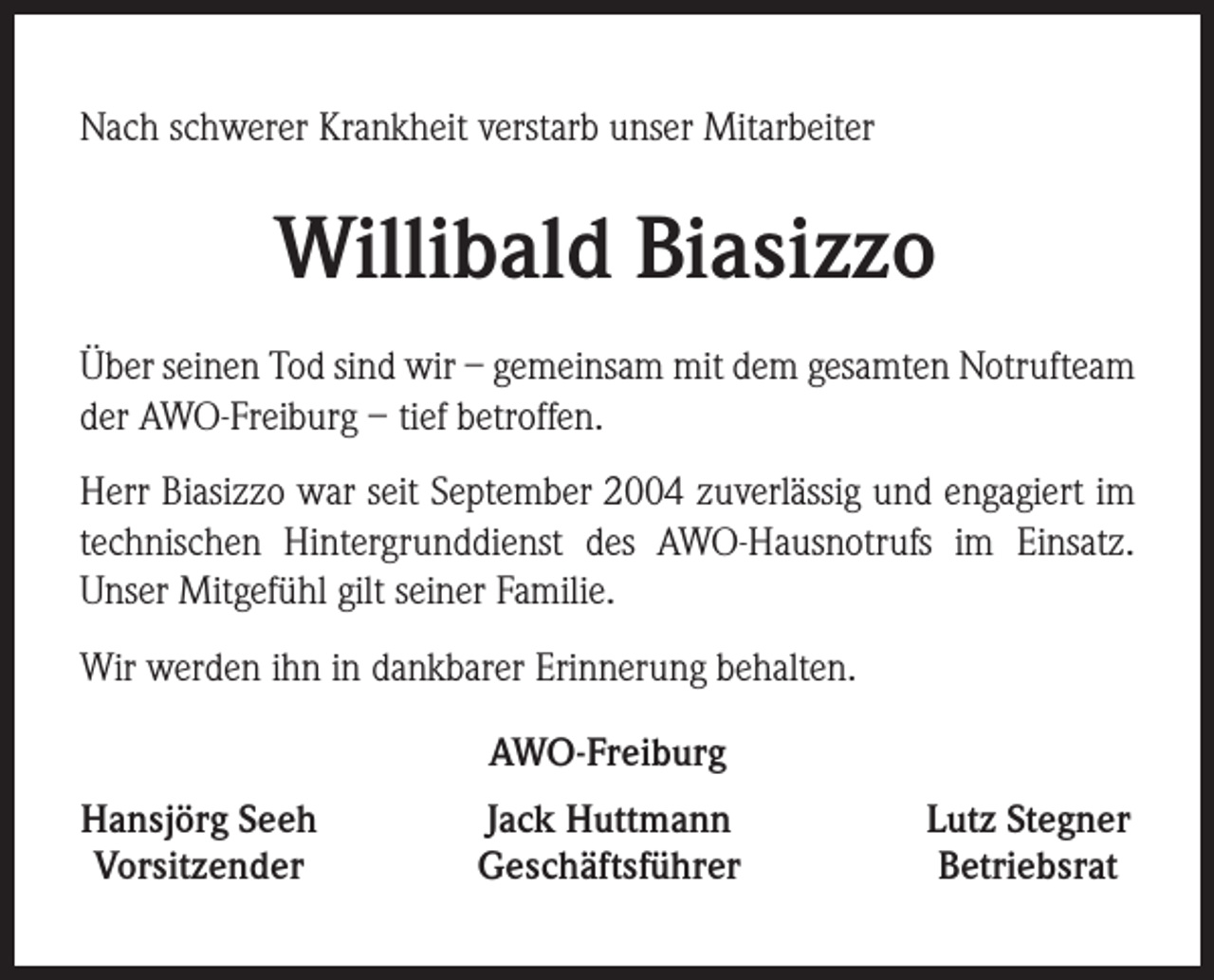 Nach schwerer Krankheit verstarb unser Mitarbeiter

Willibald Biasizzo

Über seinen Tod sind wir – gemeinsam mit dem gesamten Notrufteam der AWO-Freiburg – tief betroffen.

Herr Biasizzo war seit September 2004 zuverlässig und engagiert im technischen Hintergrunddienst des AWO-Hausnotrufs im Einsatz. Unser Mitgefühl gilt seiner Familie.

Wir werden ihn in dankbarer Erinnerung behalten.

AWO-Freiburg

Hansjörg Seeh
Vorsitzender

Jack Huttmann
Geschäftsführer

Lutz Stegner
Betriebsrat